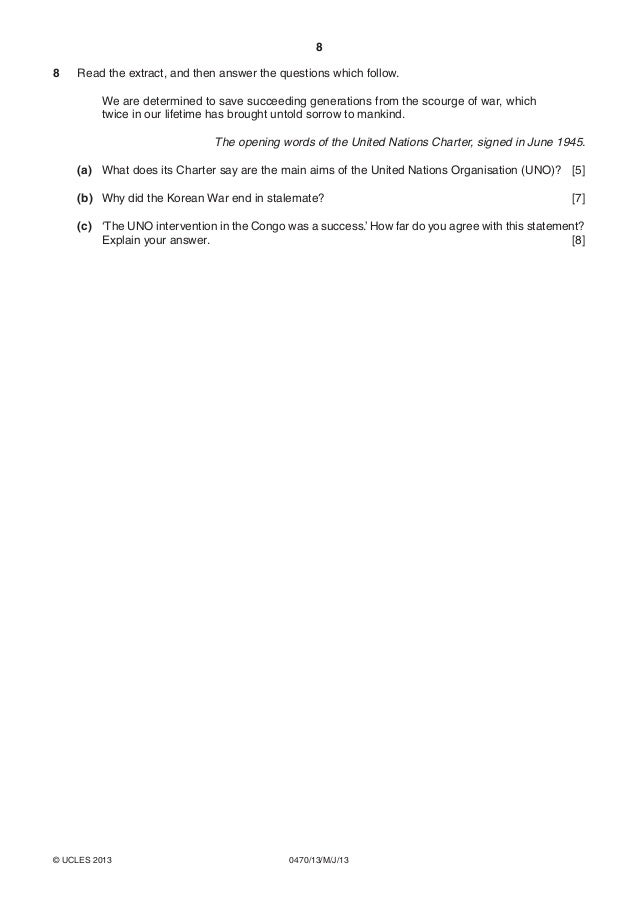 8

8 Read the extract, and then answer the questions which follow.

We are determined to save succeeding generations from the scourge of war, which twice in our lifetime has brought untold sorrow to mankind.

The opening words of the United Nations Charter, signed in June 1945.

(a) What does its Charter say are the main aims of the United Nations Organisation (UNO)? [5]

(b) Why did the Korean War end in stalemate? [7]

(c) 'The UNO intervention in the Congo was a success.' How far do you agree with this statement? Explain your answer. [8]

© UCLES 2013 0470/13/M/J/13